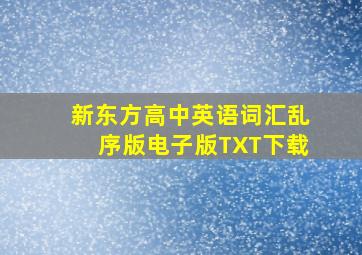 新东方高中英语词汇乱序版电子版TXT下载